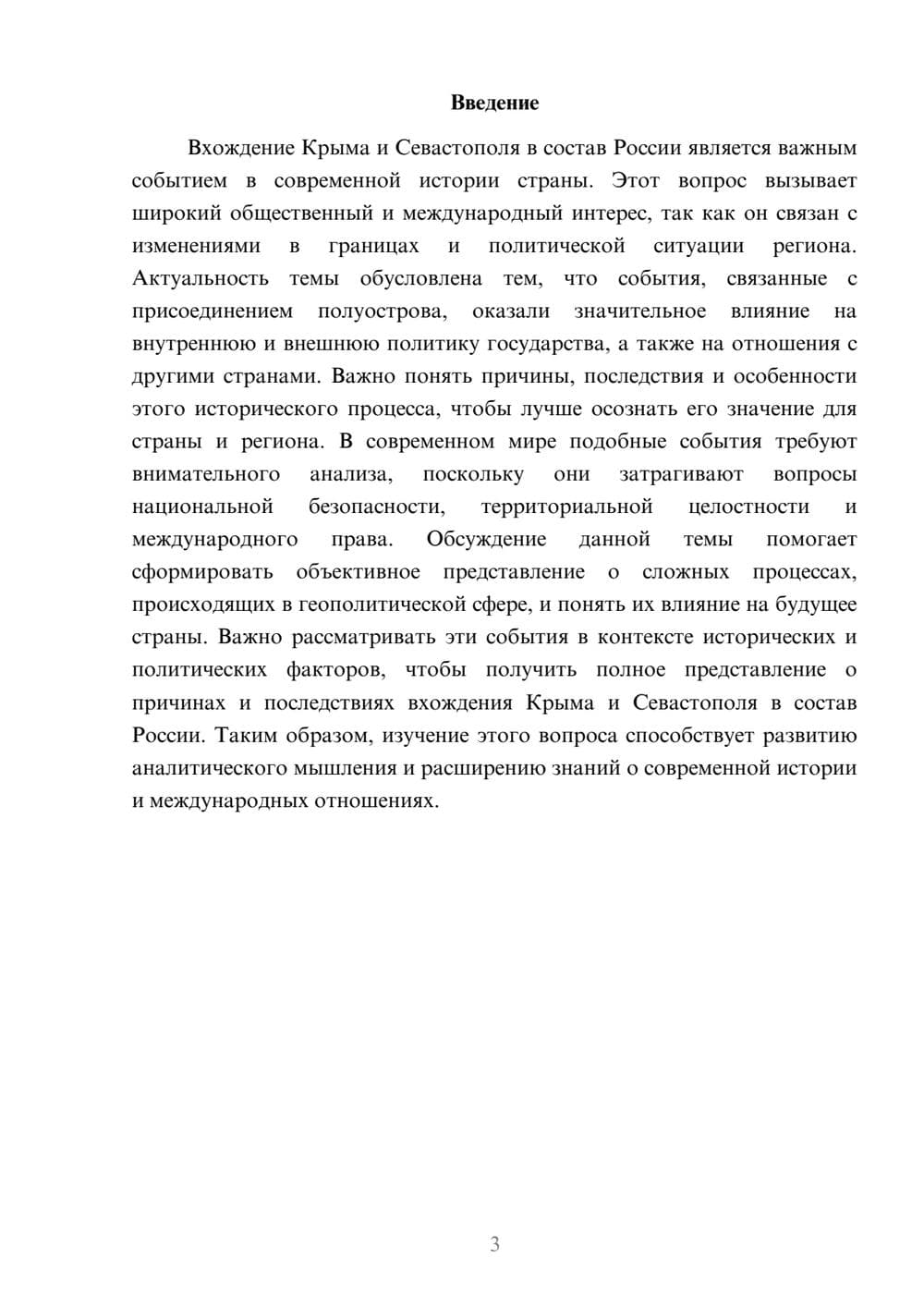 Введение

Вхождение Крыма и Севастополя в состав России является важным событием в современной истории страны. Этот вопрос вызывает широкий общественный и международный интерес, так как он связан с изменениями в границах и политической ситуации региона. Актуальность темы обусловлена тем, что события, связанные с присоединением полуострова, оказали значительное влияние на внутреннюю и внешнюю политику государства, а также на отношения с другими странами. Важно понять причины, последствия и особенности этого исторического процесса, чтобы лучше осознать его значение для страны и региона. В современном мире подобные события требуют внимательного анализа, поскольку они затрагивают вопросы национальной безопасности, территориальной целостности и международного права. Обсуждение данной темы помогает сформировать объективное представление о сложных процессах, происходящих в геополитической сфере, и понять их влияние на будущее страны. Важно рассматривать эти события в контексте исторических и политических факторов, чтобы получить полное представление о причинах и последствиях вхождения Крыма и Севастополя в состав России. Таким образом, изучение этого вопроса способствует развитию аналитического мышления и расширению знаний о современной истории и международных отношениях.

3